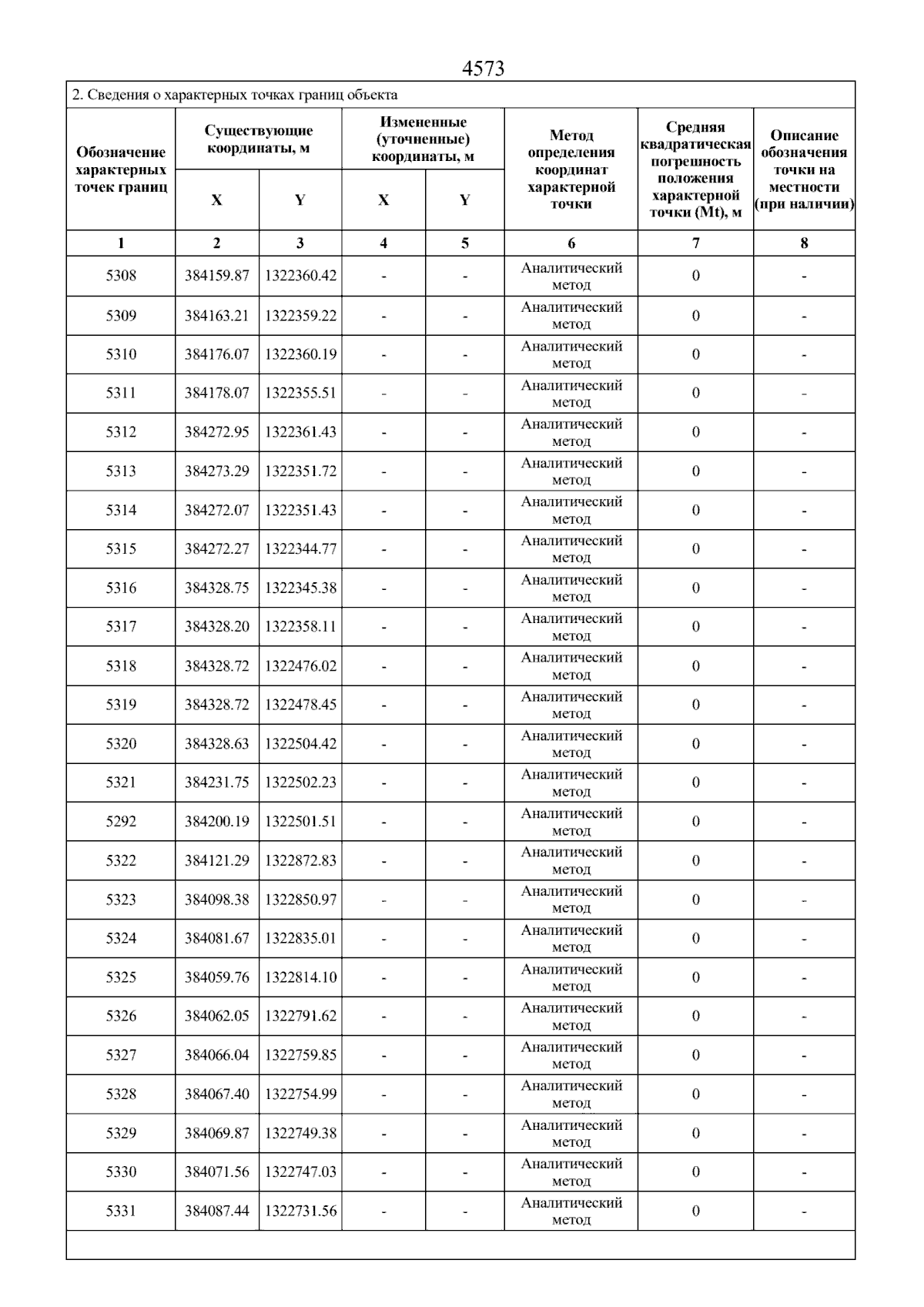 4573

2. Сведения о характерных точках границ объекта

| Обозначение характерных точек границ | Существующие координаты, м |  | Измененные (уточненные) координаты, м |  | Метод определения координат характерной точки | Средняя квадратическая погрешность положения характерной точки (Mt), м | Описание обозначения точки на местности (при наличии) |
|---|---|---|---|---|---|---|---|
|  | X | Y | X | Y |  |  |  |
| 1 | 2 | 3 | 4 | 5 | 6 | 7 | 8 |
| 5308 | 384159.87 | 1322360.42 | - | - | Аналитический метод | 0 | - |
| 5309 | 384163.21 | 1322359.22 | - | - | Аналитический метод | 0 | - |
| 5310 | 384176.07 | 1322360.19 | - | - | Аналитический метод | 0 | - |
| 5311 | 384178.07 | 1322355.51 | - | - | Аналитический метод | 0 | - |
| 5312 | 384272.95 | 1322361.43 | - | - | Аналитический метод | 0 | - |
| 5313 | 384273.29 | 1322351.72 | - | - | Аналитический метод | 0 | - |
| 5314 | 384272.07 | 1322351.43 | - | - | Аналитический метод | 0 | - |
| 5315 | 384272.27 | 1322344.77 | - | - | Аналитический метод | 0 | - |
| 5316 | 384328.75 | 1322345.38 | - | - | Аналитический метод | 0 | - |
| 5317 | 384328.20 | 1322358.11 | - | - | Аналитический метод | 0 | - |
| 5318 | 384328.72 | 1322476.02 | - | - | Аналитический метод | 0 | - |
| 5319 | 384328.72 | 1322478.45 | - | - | Аналитический метод | 0 | - |
| 5320 | 384328.63 | 1322504.42 | - | - | Аналитический метод | 0 | - |
| 5321 | 384231.75 | 1322502.23 | - | - | Аналитический метод | 0 | - |
| 5292 | 384200.19 | 1322501.51 | - | - | Аналитический метод | 0 | - |
| 5322 | 384121.29 | 1322872.83 | - | - | Аналитический метод | 0 | - |
| 5323 | 384098.38 | 1322850.97 | - | - | Аналитический метод | 0 | - |
| 5324 | 384081.67 | 1322835.01 | - | - | Аналитический метод | 0 | - |
| 5325 | 384059.76 | 1322814.10 | - | - | Аналитический метод | 0 | - |
| 5326 | 384062.05 | 1322791.62 | - | - | Аналитический метод | 0 | - |
| 5327 | 384066.04 | 1322759.85 | - | - | Аналитический метод | 0 | - |
| 5328 | 384067.40 | 1322754.99 | - | - | Аналитический метод | 0 | - |
| 5329 | 384069.87 | 1322749.38 | - | - | Аналитический метод | 0 | - |
| 5330 | 384071.56 | 1322747.03 | - | - | Аналитический метод | 0 | - |
| 5331 | 384087.44 | 1322731.56 | - | - | Аналитический метод | 0 | - |